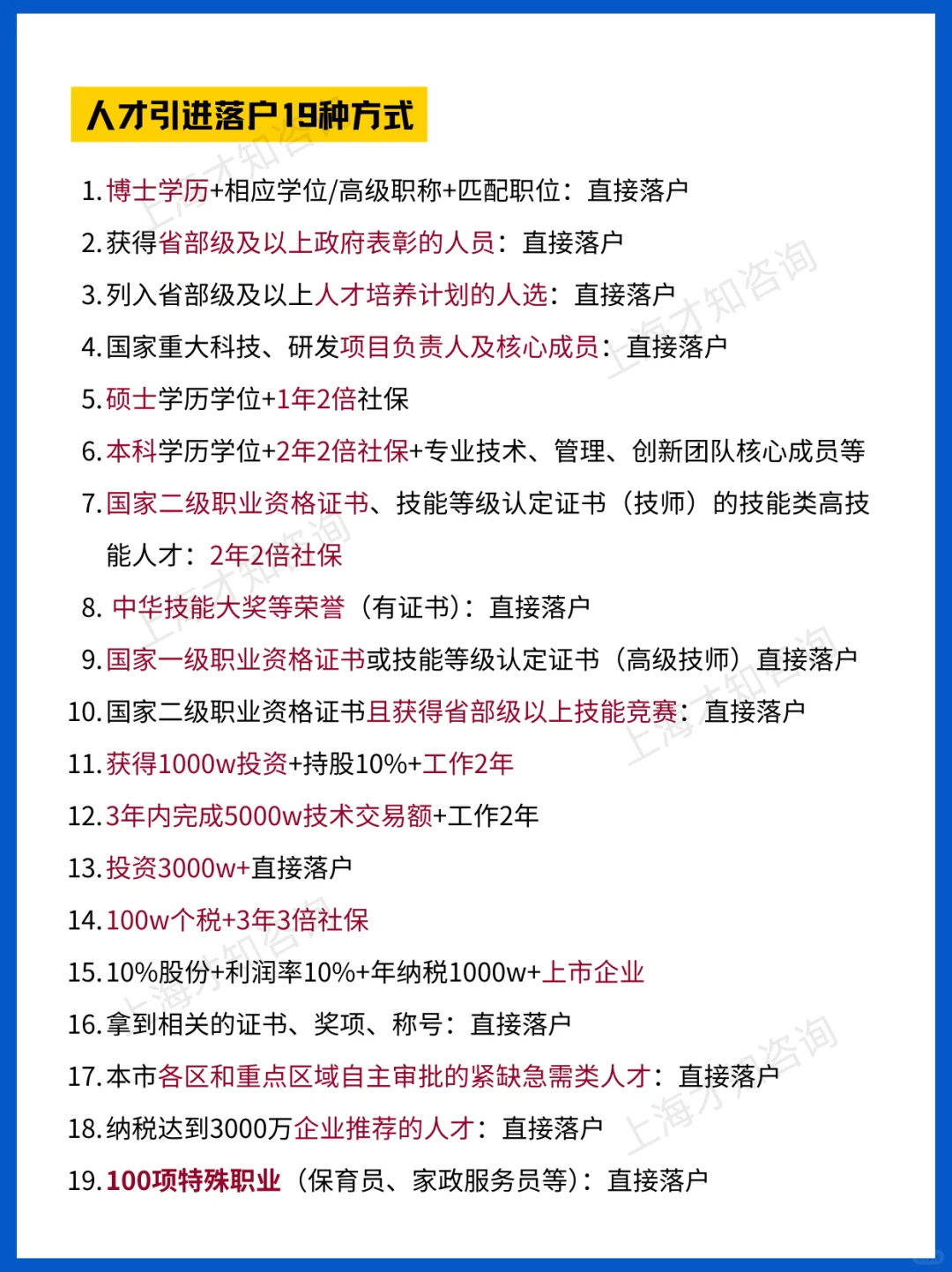 人才引进落户19种方式

1. 博士学历+相应学位/高级职称+匹配职位：直接落户
2. 获得省部级及以上政府表彰的人员：直接落户
3. 列入省部级及以上人才培养计划的人选：直接落户
4. 国家重大科技、研发项目负责人及核心成员：直接落户
5. 硕士学历学位+1年2倍社保
6. 本科学历学位+2年2倍社保+专业技术、管理、创新团队核心成员等
7. 国家二级职业资格证书、技能等级认定证书（技师）的技能类高技能人才：2年2倍社保
8. 中华技能大奖等荣誉（有证书）：直接落户
9. 国家一级职业资格证书或技能等级认定证书（高级技师）直接落户
10. 国家二级职业资格证书且获得省部级以上技能竞赛：直接落户
11. 获得1000w投资+持股10%+工作2年
12. 3年内完成5000w技术交易额+工作2年
13. 投资3000w+直接落户
14. 100w个税+3年3倍社保
15. 10%股份+利润率10%+年纳税1000w+上市企业
16. 拿到相关的证书、奖项、称号：直接落户
17. 本市各区和重点区域自主审批的紧缺急需类人才：直接落户
18. 纳税达到3000万企业推荐的人才：直接落户
19. 100项特殊职业（保育员、家政服务员等）：直接落户

上海才知咨询